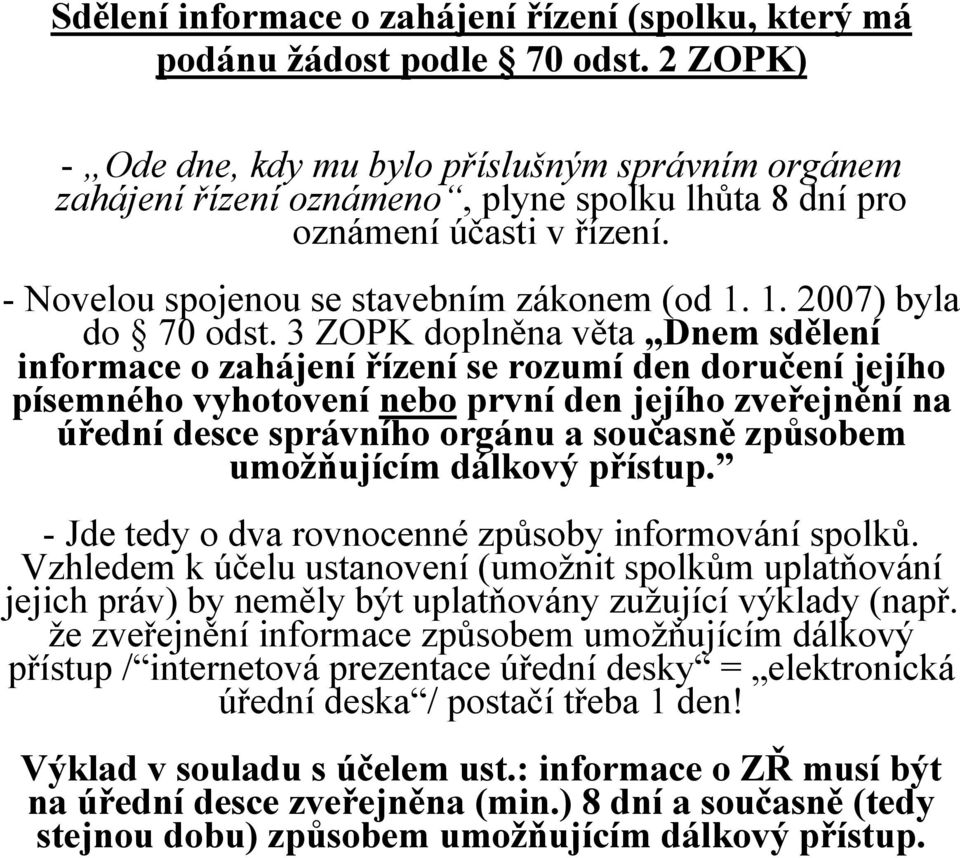 Sdělení informace o zahájení řízení (spolku, který má podánu žádost podle § 70 odst. 2 ZOPK)

- „Ode dne, kdy mu bylo příslušným správním orgánem zahájení řízení oznámeno“, plyne spolku lhůta 8 dní pro oznámení účasti v řízení.

- Novelou spojenou se stavebním zákonem (od 1. 1. 2007) byla do § 70 odst. 3 ZOPK doplněna věta „Dnem sdělení informace o zahájení řízení se rozumí den doručení jejího písemného vyhotovení nebo první den jejího zveřejnění na úřední desce správního orgánu a současně způsobem umožňujícím dálkový přístup.”

- Jde tedy o dva rovnocenné způsoby informování spolků. Vzhledem k účelu ustanovení (umožnit spolkům uplatňování jejich práv) by neměly být uplatňovány zužující výklady (např. že zveřejnění informace způsobem umožňujícím dálkový přístup /“internetová prezentace úřední desky“ = „elektronická úřední deska“/ postačí třeba 1 den!

Výklad v souladu s účelem ust.: informace o ZŘ musí být na úřední desce zveřejněna (min.) 8 dní a současně (tedy stejnou dobu) způsobem umožňujícím dálkový přístup.